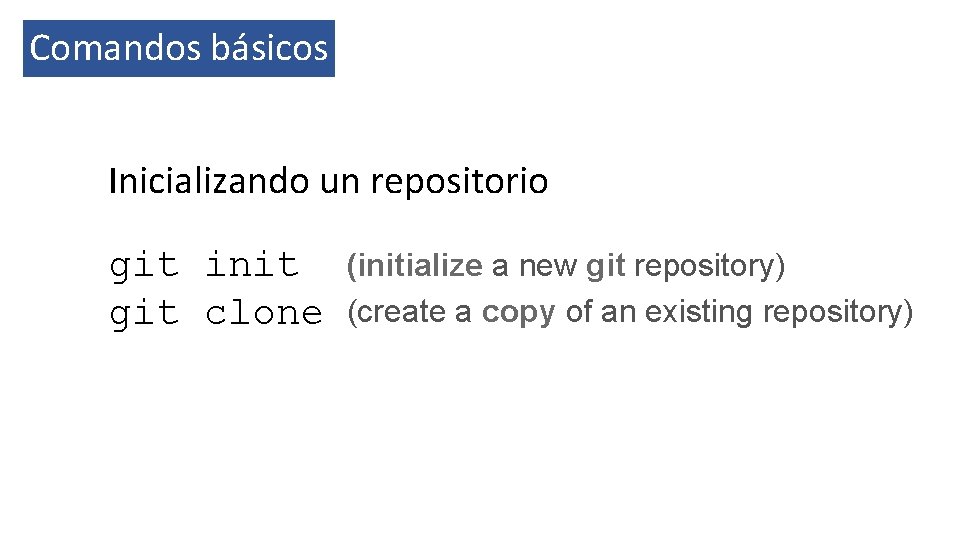 Comandos básicos

Inicializando un repositorio

git init (initialize a new git repository)
git clone (create a copy of an existing repository)